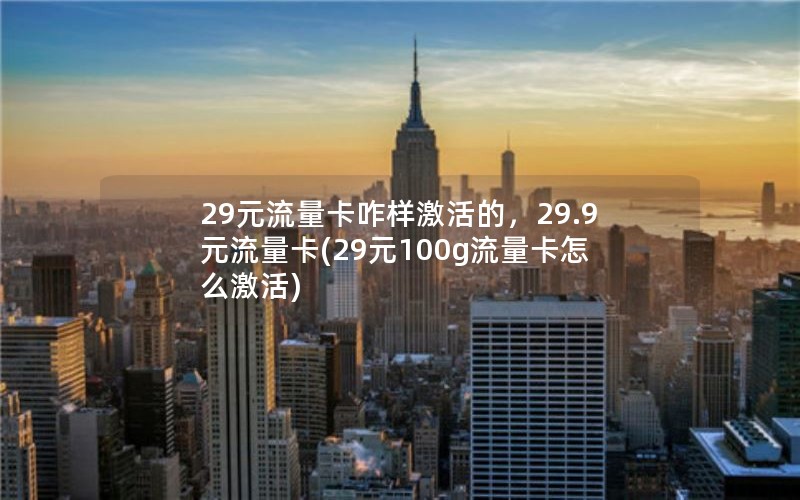 29元流量卡咋样激活的，29.9元流量卡(29元100g流量卡怎么激活)